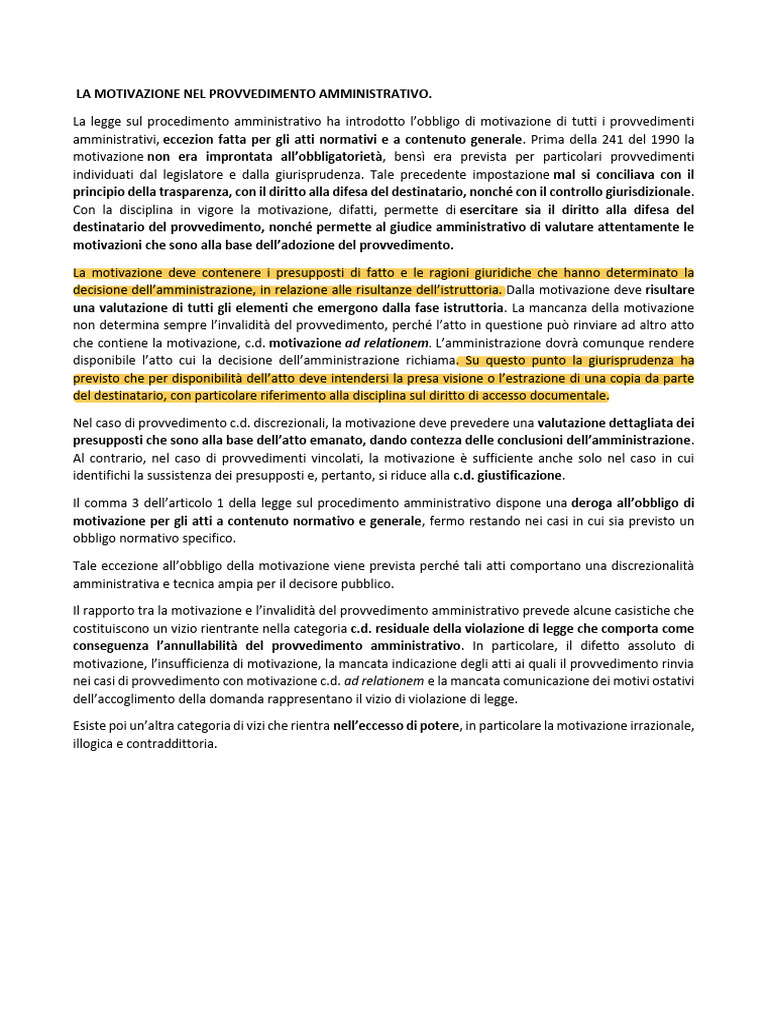 LA MOTIVAZIONE NEL PROVVEDIMENTO AMMINISTRATIVO.

La legge sul procedimento amministrativo ha introdotto l'obbligo di motivazione di tutti i provvedimenti amministrativi, eccezion fatta per gli atti normativi e a contenuto generale. Prima della 241 del 1990 la motivazione non era improntata all'obbligatorietà, bensì era prevista per particolari provvedimenti individuati dal legislatore e dalla giurisprudenza. Tale precedente impostazione mal si conciliava con il principio della trasparenza, con il diritto alla difesa del destinatario, nonché con il controllo giurisdizionale. Con la disciplina in vigore la motivazione, difatti, permette di esercitare sia il diritto alla difesa del destinatario del provvedimento, nonché permette al giudice amministrativo di valutare attentamente le motivazioni che sono alla base dell'adozione del provvedimento.

La motivazione deve contenere i presupposti di fatto e le ragioni giuridiche che hanno determinato la decisione dell'amministrazione, in relazione alle risultanze dell'istruttoria. Dalla motivazione deve risultare una valutazione di tutti gli elementi che emergono dalla fase istruttoria. La mancanza della motivazione non determina sempre l'invalidità del provvedimento, perché l'atto in questione può rinviare ad altro atto che contiene la motivazione, c.d. motivazione ad relationem. L'amministrazione dovrà comunque rendere disponibile l'atto cui la decisione dell'amministrazione richiama. Su questo punto la giurisprudenza ha previsto che per disponibilità dell'atto deve intendersi la presa visione o l'estrazione di una copia da parte del destinatario, con particolare riferimento alla disciplina sul diritto di accesso documentale.

Nel caso di provvedimento c.d. discrezionali, la motivazione deve prevedere una valutazione dettagliata dei presupposti che sono alla base dell'atto emanato, dando contezza delle conclusioni dell'amministrazione. Al contrario, nel caso di provvedimenti vincolati, la motivazione è sufficiente anche solo nel caso in cui identifichi la sussistenza dei presupposti e, pertanto, si riduce alla c.d. giustificazione.

Il comma 3 dell'articolo 1 della legge sul procedimento amministrativo dispone una deroga all'obbligo di motivazione per gli atti a contenuto normativo e generale, fermo restando nei casi in cui sia previsto un obbligo normativo specifico.

Tale eccezione all'obbligo della motivazione viene prevista perché tali atti comportano una discrezionalità amministrativa e tecnica ampia per il decisore pubblico.

Il rapporto tra la motivazione e l'invalidità del provvedimento amministrativo prevede alcune casistiche che costituiscono un vizio rientrante nella categoria c.d. residuale della violazione di legge che comporta come conseguenza l'annullabilità del provvedimento amministrativo. In particolare, il difetto assoluto di motivazione, l'insufficienza di motivazione, la mancata indicazione degli atti ai quali il provvedimento rinvia nei casi di provvedimento con motivazione c.d. ad relationem e la mancata comunicazione dei motivi ostativi dell'accoglimento della domanda rappresentano il vizio di violazione di legge.

Esiste poi un'altra categoria di vizi che rientra nell'eccesso di potere, in particolare la motivazione irrazionale, illogica e contraddittoria.